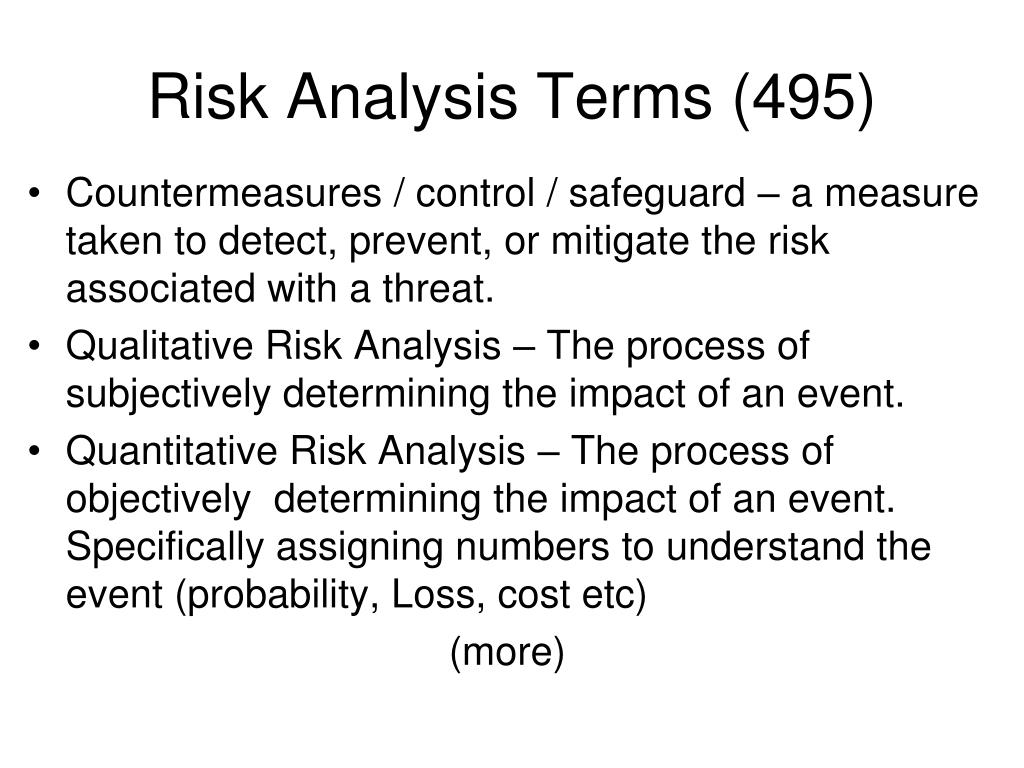 Risk Analysis Terms (495)

• Countermeasures / control / safeguard – a measure taken to detect, prevent, or mitigate the risk associated with a threat.
• Qualitative Risk Analysis – The process of subjectively determining the impact of an event.
• Quantitative Risk Analysis – The process of objectively determining the impact of an event. Specifically assigning numbers to understand the event (probability, Loss, cost etc)

(more)